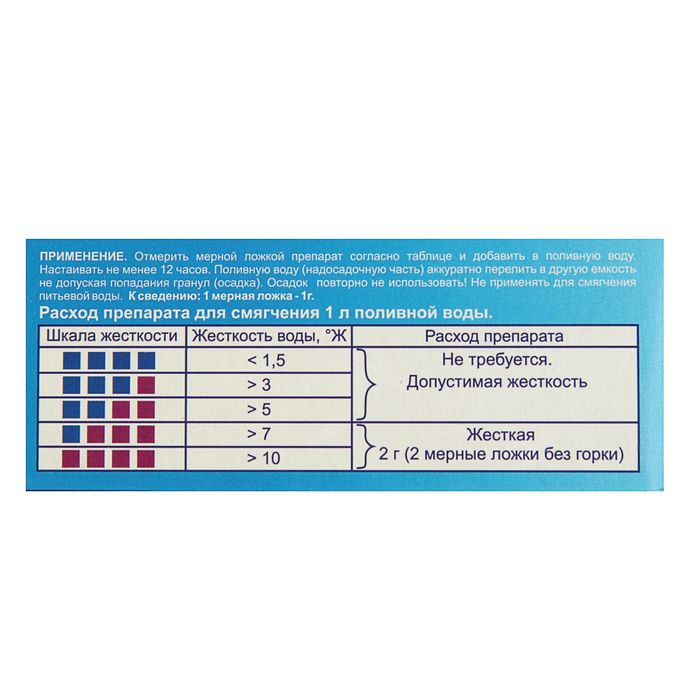 ПРИМЕНЕНИЕ. Отмерить мерной ложкой препарат согласно таблице и добавить в поливную воду. Настаивать не менее 12 часов. Поливную воду (надосадочную часть) аккуратно перелить в другую емкость не допуская попадания гранул (осадка). Осадок повторно не использовать! Не применять для смягчения питьевой воды. К сведению: 1 мерная ложка - 1г.

Расход препарата для смягчения 1 л поливной воды.

| Шкала жесткости | Жесткость воды, °Ж | Расход препарата |
|---|---|---|
| | < 1,5 | Не требуется. Допустимая жесткость |
| | > 3 | |
| | > 5 | |
| | > 7 | Жесткая 2 г (2 мерные ложки без горки) |
| | > 10 | |